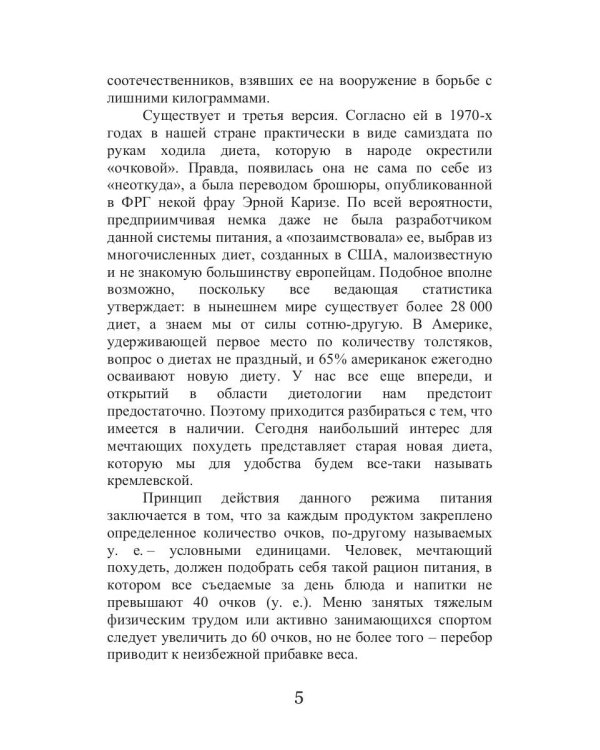 соотечественников, взявших ее на вооружение в борьбе с лишними килограммами.

Существует и третья версия. Согласно ей в 1970-х годах в нашей стране практически в виде самиздата по рукам ходила диета, которую в народе окрестили «очковой». Правда, появилась она не сама по себе из «неоткуда», а была переводом брошюры, опубликованной в ФРГ некой фрау Эрной Каризе. По всей вероятности, предприимчивая немка даже не была разработчиком данной системы питания, а «позаимствовала» ее, выбрав из многочисленных диет, созданных в США, малоизвестную и не знакомую большинству европейцам. Подобное вполне возможно, поскольку все ведающая статистика утверждает: в нынешнем мире существует более 28 000 диет, а знаем мы от силы сотню-другую. В Америке, удерживающей первое место по количеству толстяков, вопрос о диетах не праздный, и 65% американок ежегодно осваивают новую диету. У нас все еще впереди, и открытий в области диетологии нам предстоит предостаточно. Поэтому приходится разбираться с тем, что имеется в наличии. Сегодня наибольший интерес для мечтающих похудеть представляет старая новая диета, которую мы для удобства будем все-таки называть кремлевской.

Принцип действия данного режима питания заключается в том, что за каждым продуктом закреплено определенное количество очков, по-другому называемых у. е. – условными единицами. Человек, мечтающий похудеть, должен подобрать себя такой рацион питания, в котором все съедаемые за день блюда и напитки не превышают 40 очков (у. е.). Меню занятых тяжелым физическим трудом или активно занимающихся спортом следует увеличить до 60 очков, но не более того – перебор приводит к неизбежной прибавке веса.

5